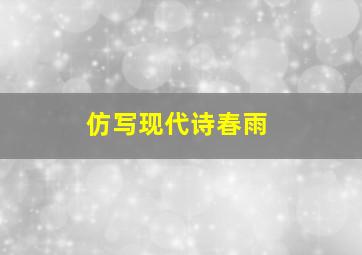 仿写现代诗春雨